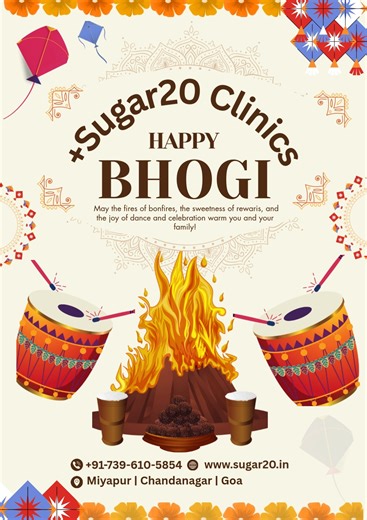 +Sugar20 Clinics

HAPPY
BHOGI

May the fires of bonfires, the sweetness of rewaris, and the joy of dance and celebration warm you and your family!

+91-739-610-5854 www.sugar20.in
Miyapur | Chandanagar | Goa